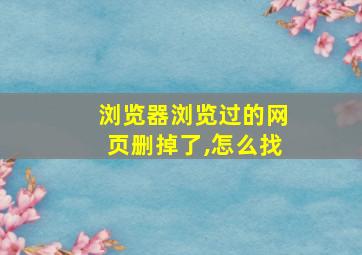 浏览器浏览过的网页删掉了,怎么找